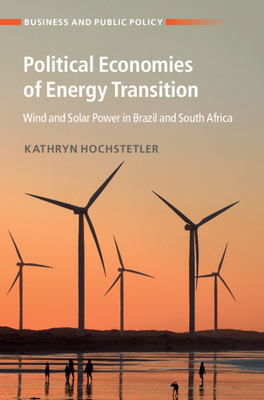 BUSINESS AND PUBLIC POLICY

Political Economies of Energy Transition

Wind and Solar Power in Brazil and South Africa

KATHRYN HOCHSTETLER